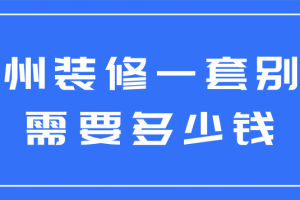 州装修一套别
需要多少钱